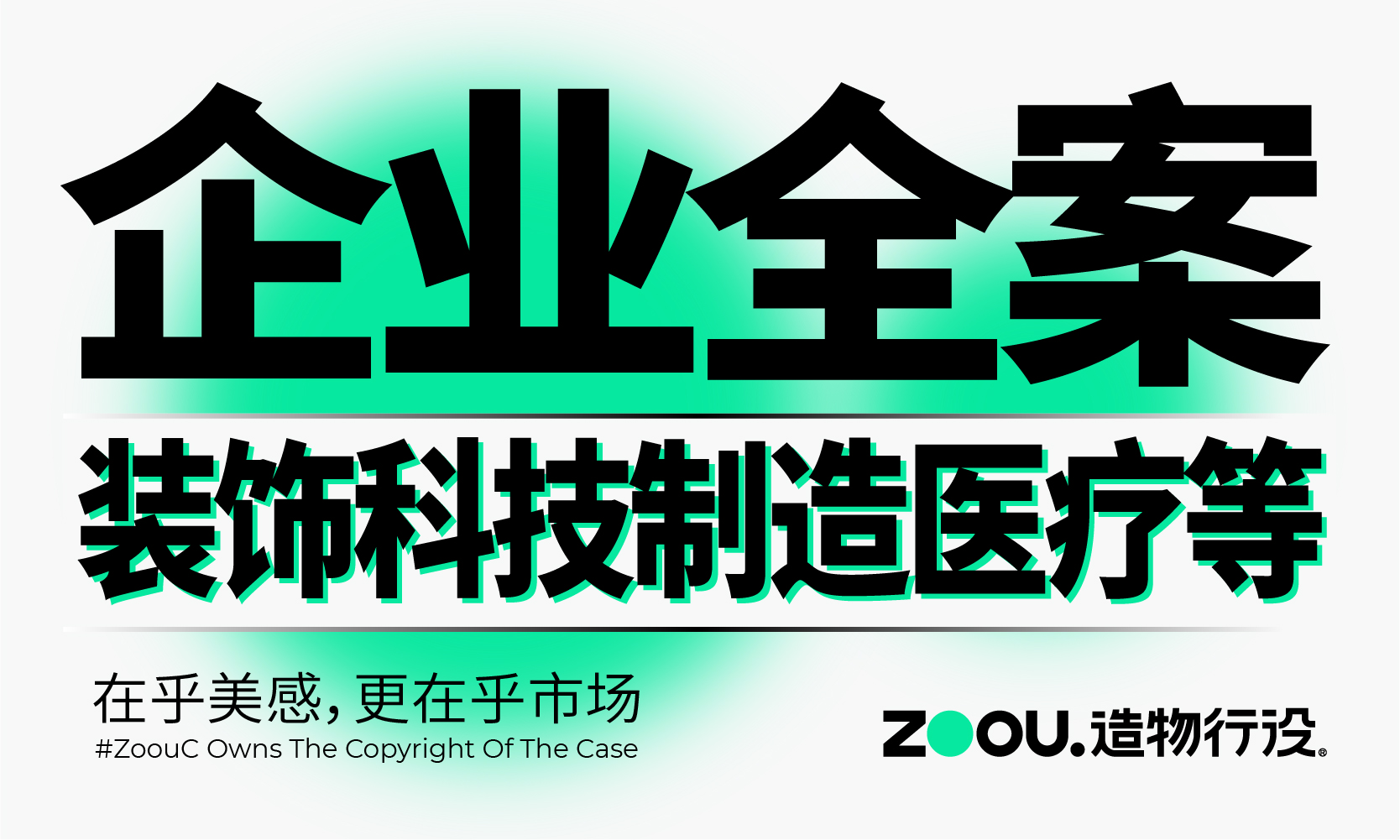 企业全案

装饰科技制造医疗等

在乎美感，更在乎市场

#ZoouC Owns The Copyright Of The Case

ZOOU.造物行设®